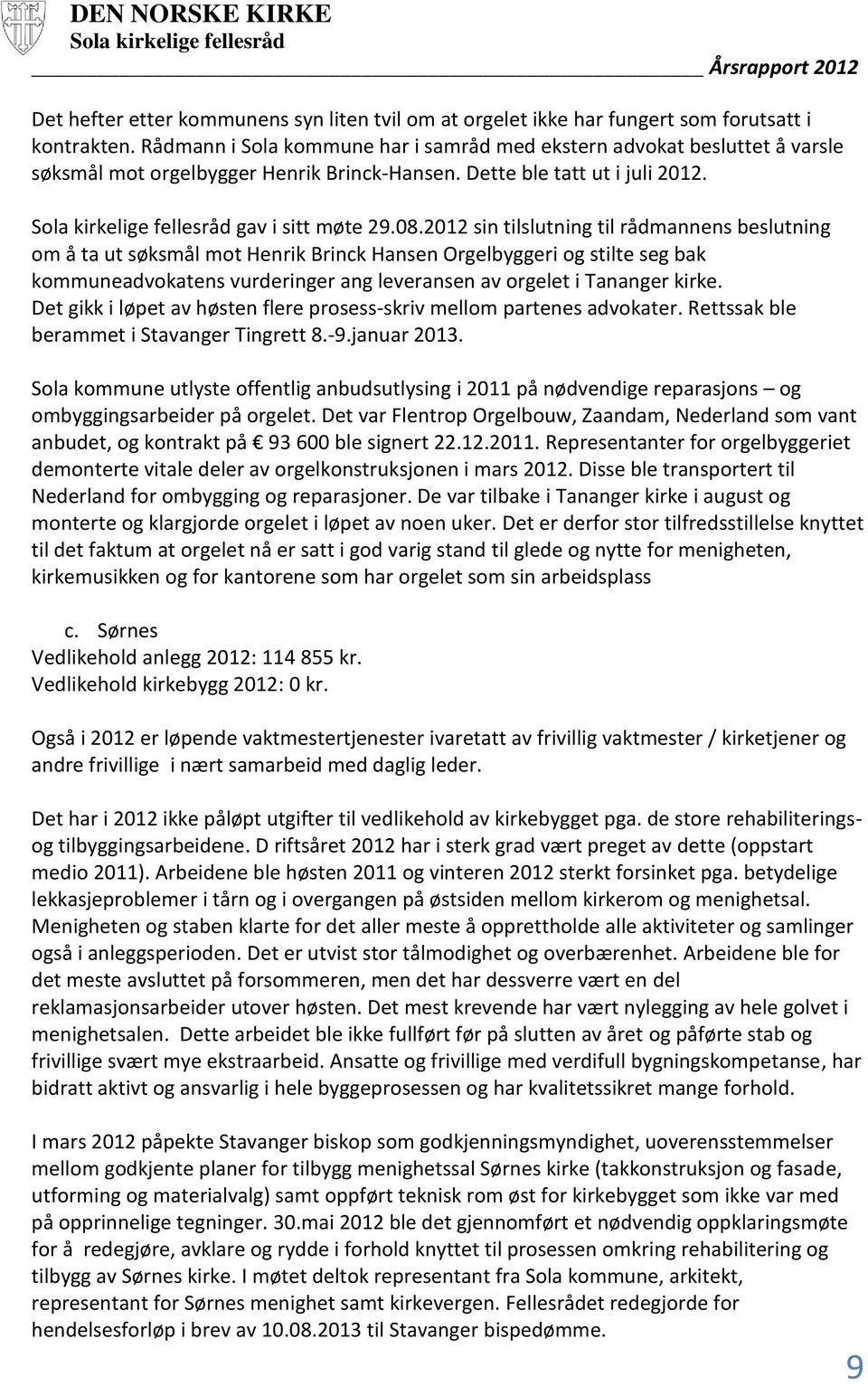 DEN NORSKE KIRKE
Sola kirkelige fellesråd
Årsrapport 2012

Det hefter etter kommunens syn liten tvil om at orgelet ikke har fungert som forutsatt i kontrakten. Rådmann i Sola kommune har i samråd med ekstern advokat besluttet å varsle søksmål mot orgelbygger Henrik Brinck-Hansen. Dette ble tatt ut i juli 2012.

Sola kirkelige fellesråd gav i sitt møte 29.08.2012 sin tilslutning til rådmannens beslutning om å ta ut søksmål mot Henrik Brinck Hansen Orgelbyggeri og stilte seg bak kommuneadvokatens vurderinger ang leveransen av orgelet i Tananger kirke. Det gikk i løpet av høsten flere prosess-skriv mellom partenes advokater. Rettssak ble berammet i Stavanger Tingrett 8.-9.januar 2013.

Sola kommune utlyste offentlig anbudsutlysing i 2011 på nødvendige reparasjons – og ombyggingsarbeider på orgelet. Det var Flentrop Orgelbouw, Zaandam, Nederland som vant anbudet, og kontrakt på € 93 600 ble signert 22.12.2011. Representanter for orgelbyggeriet demonterte vitale deler av orgelkonstruksjonen i mars 2012. Disse ble transportert til Nederland for ombygging og reparasjoner. De var tilbake i Tananger kirke i august og monterte og klargjorde orgelet i løpet av noen uker. Det er derfor stor tilfredsstillelse knyttet til det faktum at orgelet nå er satt i god varig stand til glede og nytte for menigheten, kirkemusikken og for kantorene som har orgelet som sin arbeidsplass

c. Sørnes
Vedlikehold anlegg 2012: 114 855 kr.
Vedlikehold kirkebygg 2012: 0 kr.

Også i 2012 er løpende vaktmestertjenester ivaretatt av frivillig vaktmester / kirketjener og andre frivillige i nært samarbeid med daglig leder.

Det har i 2012 ikke påløpt utgifter til vedlikehold av kirkebygget pga. de store rehabiliterings- og tilbyggingsarbeidene. D riftsåret 2012 har i sterk grad vært preget av dette (oppstart medio 2011). Arbeidene ble høsten 2011 og vinteren 2012 sterkt forsinket pga. betydelige lekkasjeproblemer i tårn og i overgangen på østsiden mellom kirkerom og menighetsal. Menigheten og staben klarte for det aller meste å opprettholde alle aktiviteter og samlinger også i anleggsperioden. Det er utvist stor tålmodighet og overbærenhet. Arbeidene ble for det meste avsluttet på forsommeren, men det har dessverre vært en del reklamasjonsarbeider utover høsten. Det mest krevende har vært nylegging av hele golvet i menighetsalen. Dette arbeidet ble ikke fullført før på slutten av året og påførte stab og frivillige svært mye ekstraarbeid. Ansatte og frivillige med verdifull bygningskompetanse, har bidratt aktivt og ansvarlig i hele byggeprosessen og har kvalitetssikret mange forhold.

I mars 2012 påpekte Stavanger biskop som godkjenningsmyndighet, uoverensstemmelser mellom godkjente planer for tilbygg menighetssal Sørnes kirke (takkonstruksjon og fasade, utforming og materialvalg) samt oppført teknisk rom øst for kirkebygget som ikke var med på opprinnelige tegninger. 30.mai 2012 ble det gjennomført et nødvendig oppklaringsmøte for å redegjøre, avklare og rydde i forhold knyttet til prosessen omkring rehabilitering og tilbygg av Sørnes kirke. I møtet deltok representant fra Sola kommune, arkitekt, representant for Sørnes menighet samt kirkevergen. Fellesrådet redegjorde for hendelsesforløp i brev av 10.08.2013 til Stavanger bispedømme.

9